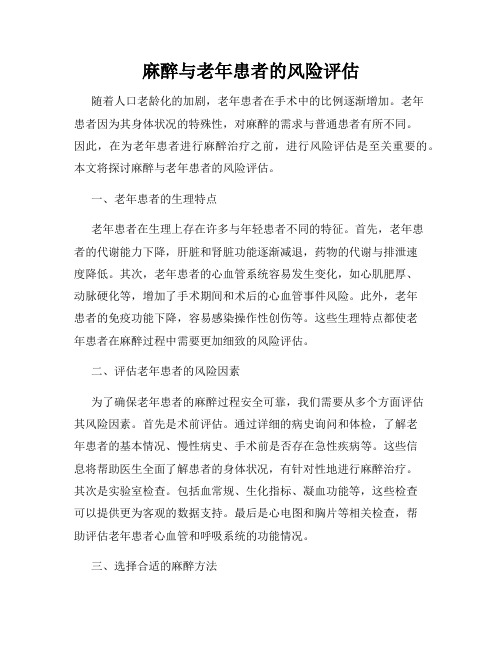 麻醉与老年患者的风险评估

随着人口老龄化的加剧，老年患者在手术中的比例逐渐增加。老年患者因为其身体状况的特殊性，对麻醉的需求与普通患者有所不同。因此，在为老年患者进行麻醉治疗之前，进行风险评估是至关重要的。本文将探讨麻醉与老年患者的风险评估。

一、老年患者的生理特点

老年患者在生理上存在许多与年轻患者不同的特征。首先，老年患者的代谢能力下降，肝脏和肾脏功能逐渐减退，药物的代谢与排泄速度降低。其次，老年患者的心血管系统容易发生变化，如心肌肥厚、动脉硬化等，增加了手术期间和术后的心血管事件风险。此外，老年患者的免疫功能下降，容易感染操作性创伤等。这些生理特点都使老年患者在麻醉过程中需要更加细致的风险评估。

二、评估老年患者的风险因素

为了确保老年患者的麻醉过程安全可靠，我们需要从多个方面评估其风险因素。首先是术前评估。通过详细的病史询问和体检，了解老年患者的基本情况、慢性病史、手术前是否存在急性疾病等。这些信息将帮助医生全面了解患者的身体状况，有针对性地进行麻醉治疗。其次是实验室检查。包括血常规、生化指标、凝血功能等，这些检查可以提供更为客观的数据支持。最后是心电图和胸片等相关检查，帮助评估老年患者心血管和呼吸系统的功能情况。

三、选择合适的麻醉方法